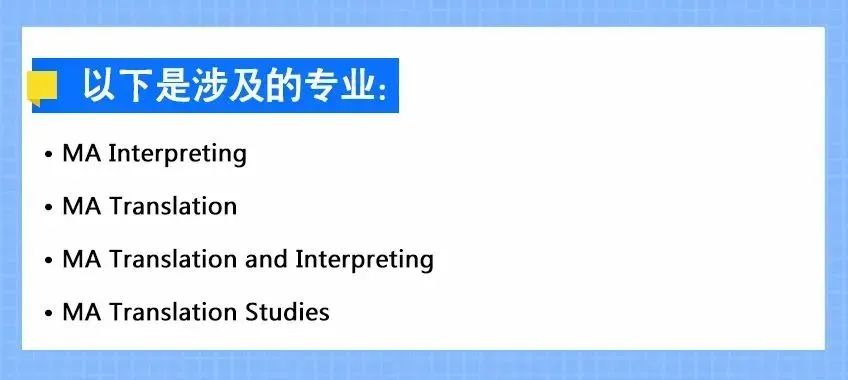 以下是涉及的专业:

• MA Interpreting

• MA Translation

• MA Translation and Interpreting

• MA Translation Studies